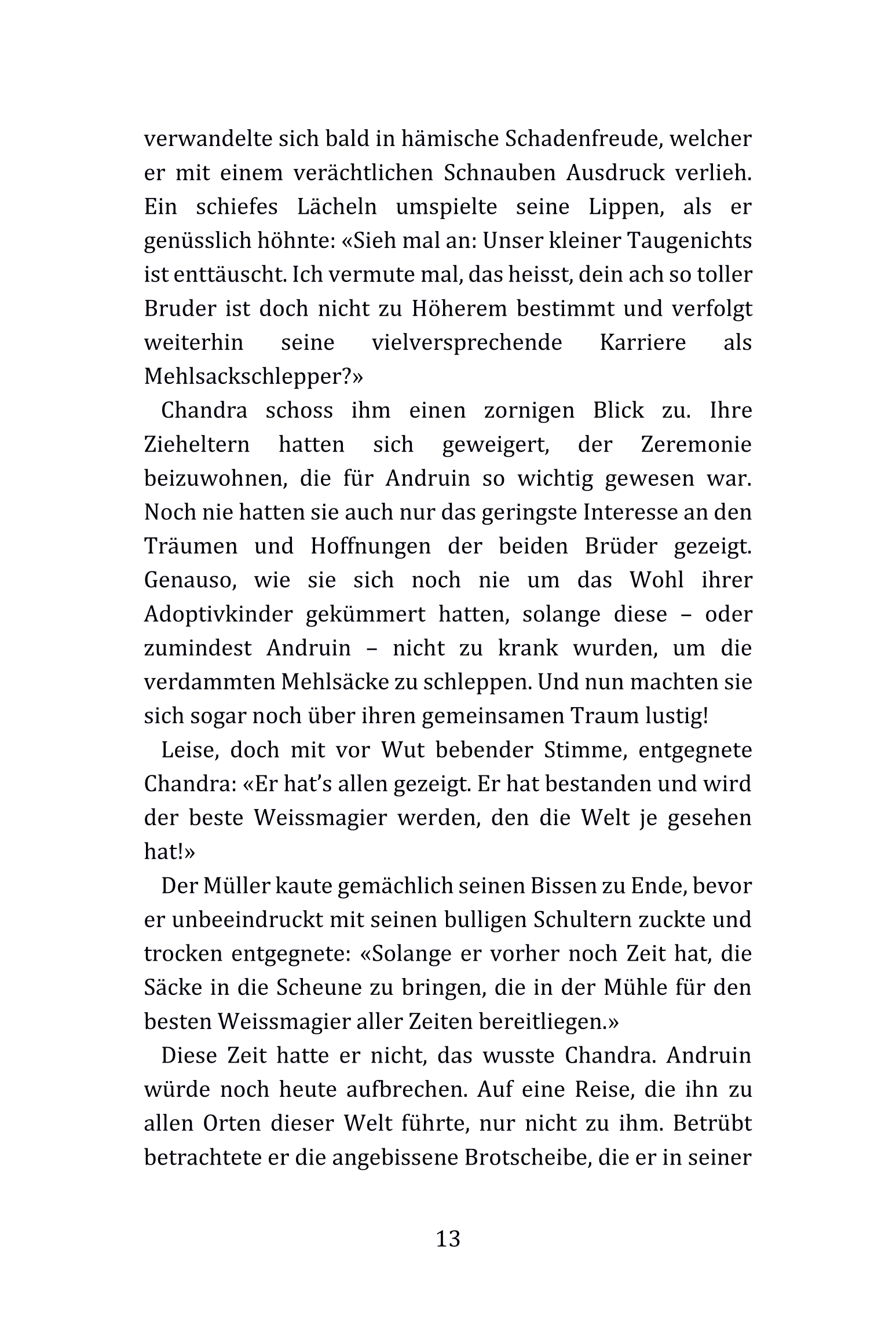 verwandelte sich bald in hämische Schadenfreude, welcher er mit einem verächtlichen Schnauben Ausdruck verlieh. Ein schiefes Lächeln umspielte seine Lippen, als er genüsslich höhnte: «Sieh mal an: Unser kleiner Taugenichts ist enttäuscht. Ich vermute mal, das heisst, dein ach so toller Bruder ist doch nicht zu Höherem bestimmt und verfolgt weiterhin seine vielversprechende Karriere als Mehlsackschlepper?»

Chandra schoss ihm einen zornigen Blick zu. Ihre Zieheltern hatten sich geweigert, der Zeremonie beizuwohnen, die für Andruin so wichtig gewesen war. Noch nie hatten sie auch nur das geringste Interesse an den Träumen und Hoffnungen der beiden Brüder gezeigt. Genauso, wie sie sich noch nie um das Wohl ihrer Adoptivkinder gekümmert hatten, solange diese – oder zumindest Andruin – nicht zu krank wurden, um die verdammten Mehlsäcke zu schleppen. Und nun machten sie sich sogar noch über ihren gemeinsamen Traum lustig!

Leise, doch mit vor Wut bebender Stimme, entgegnete Chandra: «Er hat's allen gezeigt. Er hat bestanden und wird der beste Weissmagier werden, den die Welt je gesehen hat!»

Der Müller kaute gemächlich seinen Bissen zu Ende, bevor er unbeeindruckt mit seinen bulligen Schultern zuckte und trocken entgegnete: «Solange er vorher noch Zeit hat, die Säcke in die Scheune zu bringen, die in der Mühle für den besten Weissmagier aller Zeiten bereitliegen.»

Diese Zeit hatte er nicht, das wusste Chandra. Andruin würde noch heute aufbrechen. Auf eine Reise, die ihn zu allen Orten dieser Welt führte, nur nicht zu ihm. Betrübt betrachtete er die angebissene Brotscheibe, die er in seiner

13